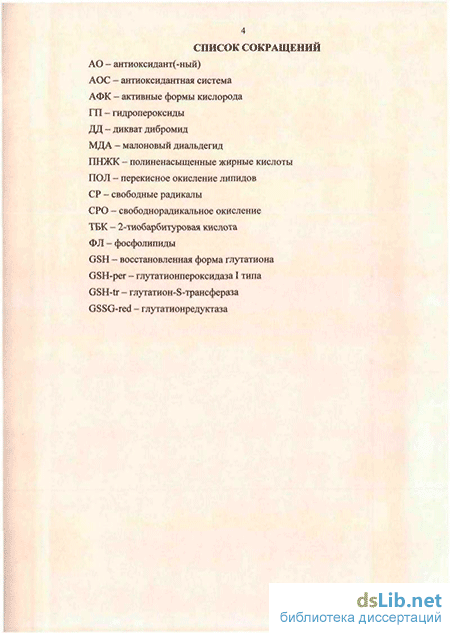 4

СПИСОК СОКРАЩЕНИЙ

АО – антиоксидант(-ный)

АОС – антиоксидантная система

АФК – активные формы кислорода

ГП – гидропероксиды

ДД – дикват дибромид

МДА – малоновый диальдегид

ПНЖК – полиненасыщенные жирные кислоты

ПОЛ – перекисное окисление липидов

СР – свободные радикалы

СРО – свободнорадикальное окисление

ТБК – 2-тиобарбитуровая кислота

ФЛ – фосфолипиды

GSH – восстановленная форма глутатиона

GSH-per – глутатионпероксидаза I типа

GSH-tr – глутатион-S-трансфераза

GSSG-red – глутатионредуктаза

dsLib.net
библиотека диссертаций